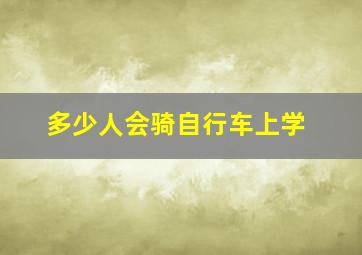 多少人会骑自行车上学